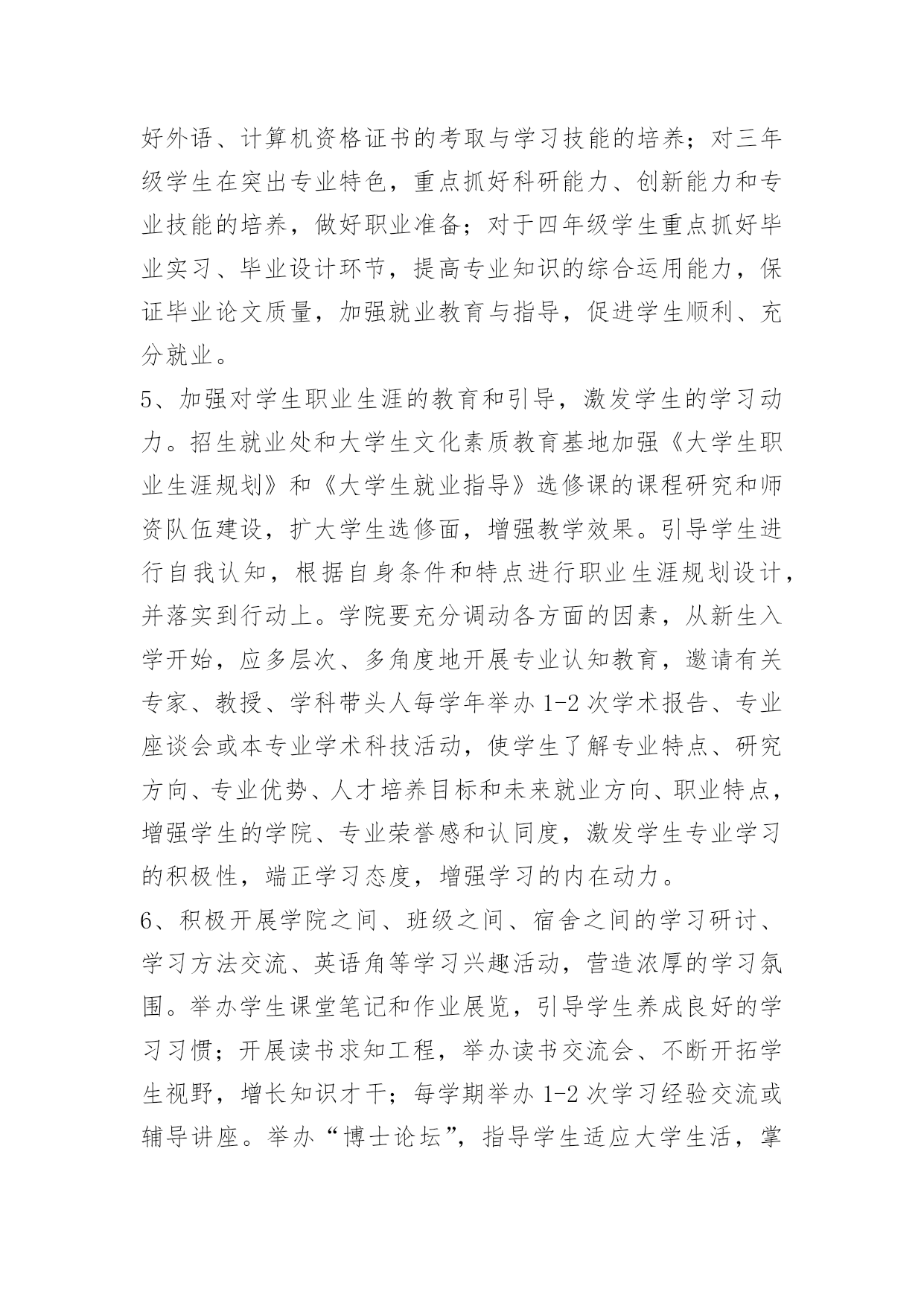 好外语、计算机资格证书的考取与学习技能的培养；对三年级学生在突出专业特色，重点抓好科研能力、创新能力和专业技能的培养，做好职业准备；对于四年级学生重点抓好毕业实习、毕业设计环节，提高专业知识的综合运用能力，保证毕业论文质量，加强就业教育与指导，促进学生顺利、充分就业。

5、加强对学生职业生涯的教育和引导，激发学生的学习动力。招生就业处和大学生文化素质教育基地加强《大学生职业生涯规划》和《大学生就业指导》选修课的课程研究和师资队伍建设，扩大学生选修面，增强教学效果。引导学生进行自我认知，根据自身条件和特点进行职业生涯规划设计，并落实到行动上。学院要充分调动各方面的因素，从新生入学开始，应多层次、多角度地开展专业认知教育，邀请有关专家、教授、学科带头人每学年举办 1-2 次学术报告、专业座谈会或本专业学术科技活动，使学生了解专业特点、研究方向、专业优势、人才培养目标和未来就业方向、职业特点，增强学生的学院、专业荣誉感和认同度，激发学生专业学习的积极性，端正学习态度，增强学习的内在动力。

6、积极开展学院之间、班级之间、宿舍之间的学习研讨、学习方法交流、英语角等学习兴趣活动，营造浓厚的学习氛围。举办学生课堂笔记和作业展览，引导学生养成良好的学习习惯；开展读书求知工程，举办读书交流会、不断开拓学生视野，增长知识才干；每学期举办 1-2 次学习经验交流或辅导讲座。举办“博士论坛”，指导学生适应大学生活，掌